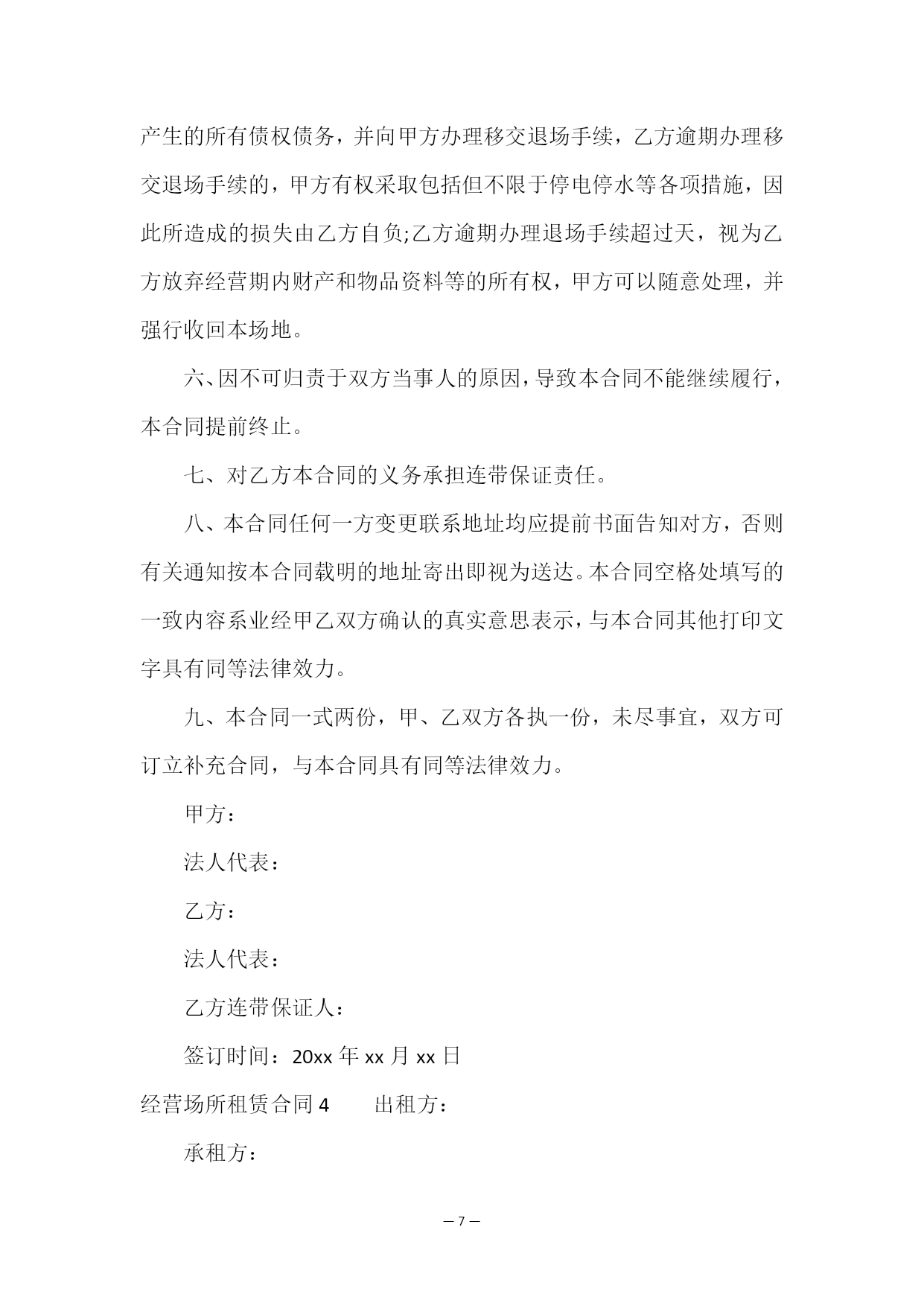 产生的所有债权债务，并向甲方办理移交退场手续，乙方逾期办理移交退场手续的，甲方有权采取包括但不限于停电停水等各项措施，因此所造成的损失由乙方自负;乙方逾期办理退场手续超过天，视为乙方放弃经营期内财产和物品资料等的所有权，甲方可以随意处理，并强行收回本场地。

六、因不可归责于双方当事人的原因，导致本合同不能继续履行，本合同提前终止。

七、对乙方本合同的义务承担连带保证责任。

八、本合同任何一方变更联系地址均应提前书面告知对方，否则有关通知按本合同载明的地址寄出即视为送达。本合同空格处填写的一致内容系业经甲乙双方确认的真实意思表示，与本合同其他打印文字具有同等法律效力。

九、本合同一式两份，甲、乙双方各执一份，未尽事宜，双方可订立补充合同，与本合同具有同等法律效力。

甲方：

法人代表：

乙方：

法人代表：

乙方连带保证人：

签订时间：20xx 年 xx 月 xx 日

经营场所租赁合同 4　　出租方：

承租方：

— 7 —